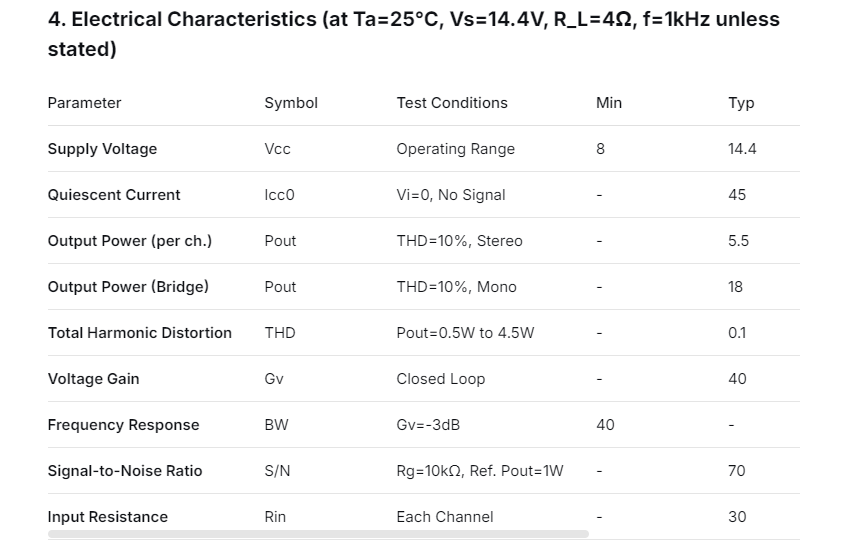 4. Electrical Characteristics (at Ta=25°C, Vs=14.4V, R_L=4Ω, f=1kHz unless stated)

| Parameter | Symbol | Test Conditions | Min | Typ |
|---|---|---|---|---|
| Supply Voltage | Vcc | Operating Range | 8 | 14.4 |
| Quiescent Current | Icc0 | Vi=0, No Signal | - | 45 |
| Output Power (per ch.) | Pout | THD=10%, Stereo | - | 5.5 |
| Output Power (Bridge) | Pout | THD=10%, Mono | - | 18 |
| Total Harmonic Distortion | THD | Pout=0.5W to 4.5W | - | 0.1 |
| Voltage Gain | Gv | Closed Loop | - | 40 |
| Frequency Response | BW | Gv=-3dB | 40 | - |
| Signal-to-Noise Ratio | S/N | Rg=10kΩ, Ref. Pout=1W | - | 70 |
| Input Resistance | Rin | Each Channel | - | 30 |